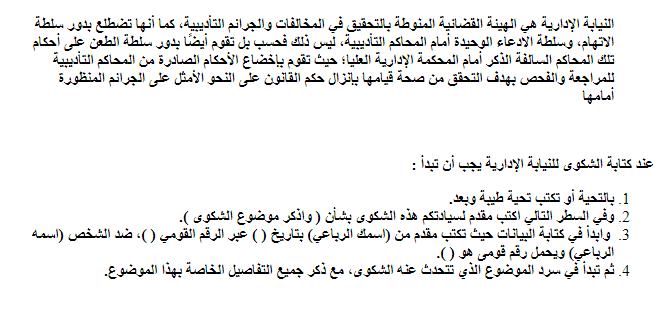 النيابة الإدارية هي الهيئة القضائية المنوطة بالتحقيق في المخالفات والجرائم التأديبية، كما أنها تضطلع بدور سلطة الاتهام، وسلطة الادعاء الوحيدة أمام المحاكم التأديبية، ليس ذلك فحسب بل تقوم أيضًا بدور سلطة الطعن على أحكام تلك المحاكم السالفة الذكر أمام المحكمة الإدارية العليا؛ حيث تقوم بإخضاع الأحكام الصادرة من المحاكم التأديبية للمراجعة والفحص بهدف التحقق من صحة قيامها بإنزال حكم القانون على النحو الأمثل على الجرائم المنظورة أمامها

عند كتابة الشكوى للنيابة الإدارية يجب أن تبدأ :

1. بالتحية أو تكتب تحية طيبة وبعد.
2. وفي السطر التالي اكتب مقدم لسيادتكم هذه الشكوى بشأن ( واذكر موضوع الشكوى ).
3. وابدأ في كتابة البيانات حيث تكتب مقدم من (اسمك الرباعي) بتاريخ ( ) عبر الرقم القومي ( )، ضد الشخص (اسمه الرباعي) ويحمل رقم قومى هو ( ).
4. ثم تبدأ في سرد الموضوع الذي تتحدث عنه الشكوى، مع ذكر جميع التفاصيل الخاصة بهذا الموضوع.